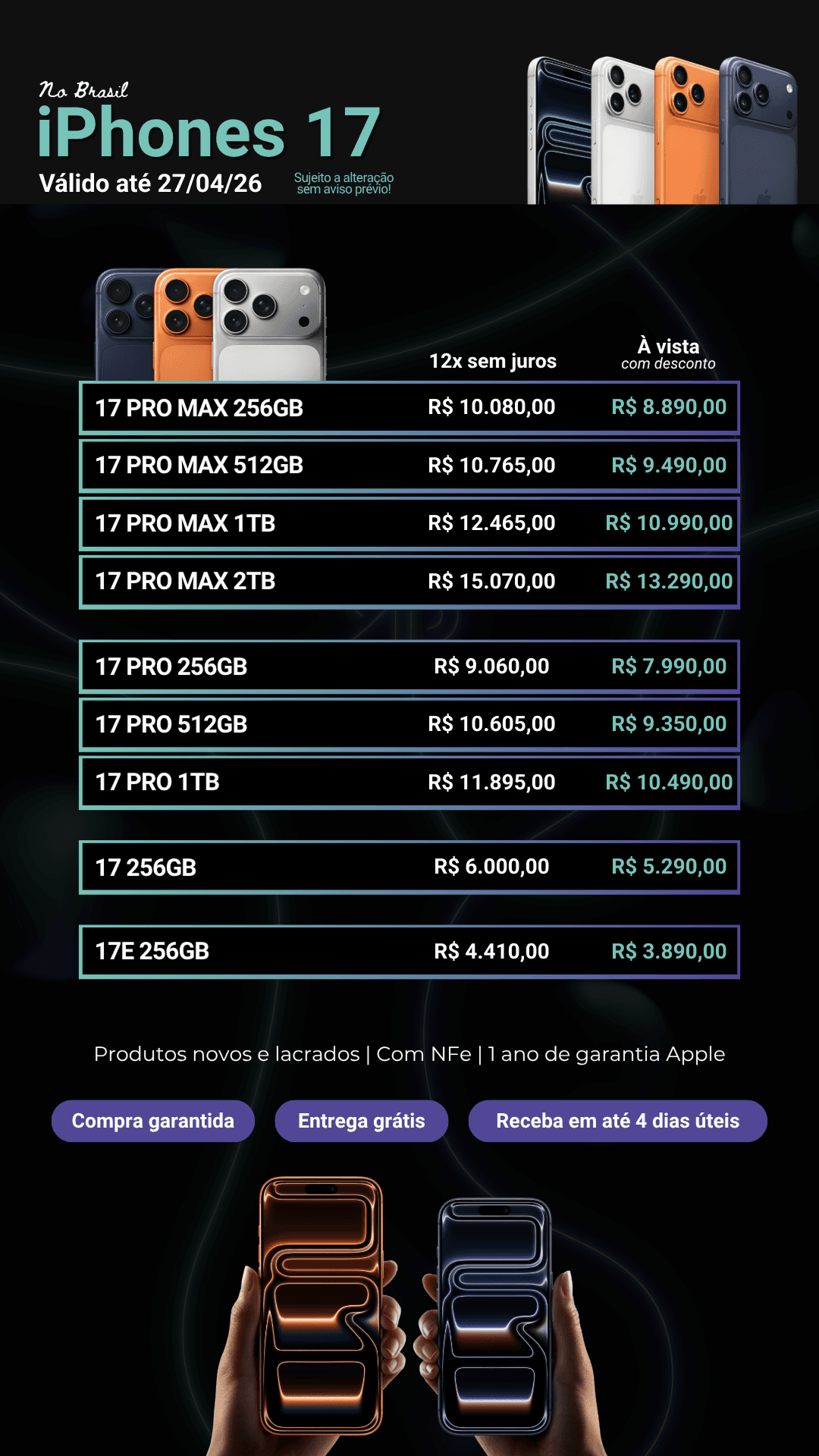 No Brasil
iPhones 17
Válido até 27/04/26
Sujeito a alteração sem aviso prévio!

| | 12x sem juros | À vista com desconto |
|---|---|---|
| 17 PRO MAX 256GB | R$ 10.080,00 | R$ 8.890,00 |
| 17 PRO MAX 512GB | R$ 10.765,00 | R$ 9.490,00 |
| 17 PRO MAX 1TB | R$ 12.465,00 | R$ 10.990,00 |
| 17 PRO MAX 2TB | R$ 15.070,00 | R$ 13.290,00 |
| 17 PRO 256GB | R$ 9.060,00 | R$ 7.990,00 |
| 17 PRO 512GB | R$ 10.605,00 | R$ 9.350,00 |
| 17 PRO 1TB | R$ 11.895,00 | R$ 10.490,00 |
| 17 256GB | R$ 6.000,00 | R$ 5.290,00 |
| 17E 256GB | R$ 4.410,00 | R$ 3.890,00 |

Produtos novos e lacrados | Com NFe | 1 ano de garantia Apple

Compra garantida
Entrega grátis
Receba em até 4 dias úteis